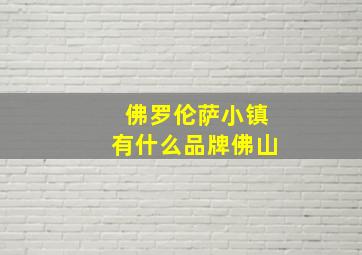 佛罗伦萨小镇
有什么品牌佛山